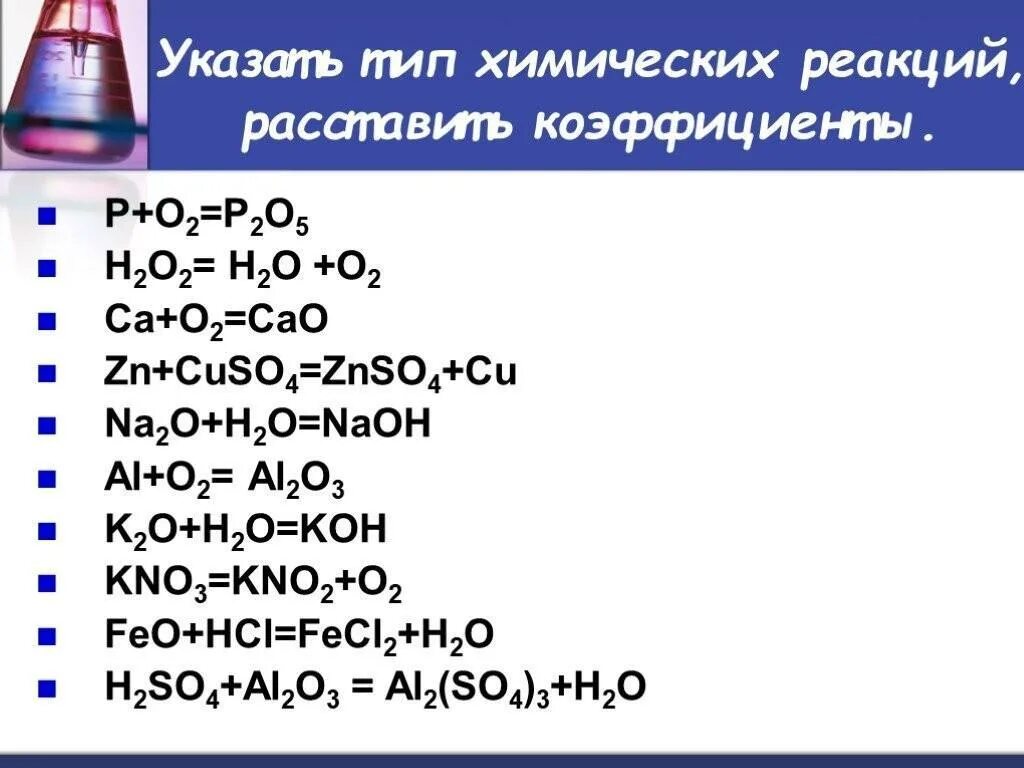 Указать тип химических реакций, расставить коэффициенты.

- $P+O_2=P_2O_5$
- $H_2O_2= H_2O +O_2$
- $Ca+O_2=CaO$
- $Zn+CuSO_4=ZnSO_4+Cu$
- $Na_2O+H_2O=NaOH$
- $Al+O_2= Al_2O_3$
- $K_2O+H_2O=KOH$
- $KNO_3=KNO_2+O_2$
- $FeO+HCl=FeCl_2+H_2O$
- $H_2SO_4+Al_2O_3 = Al_2(SO_4)_3+H_2O$